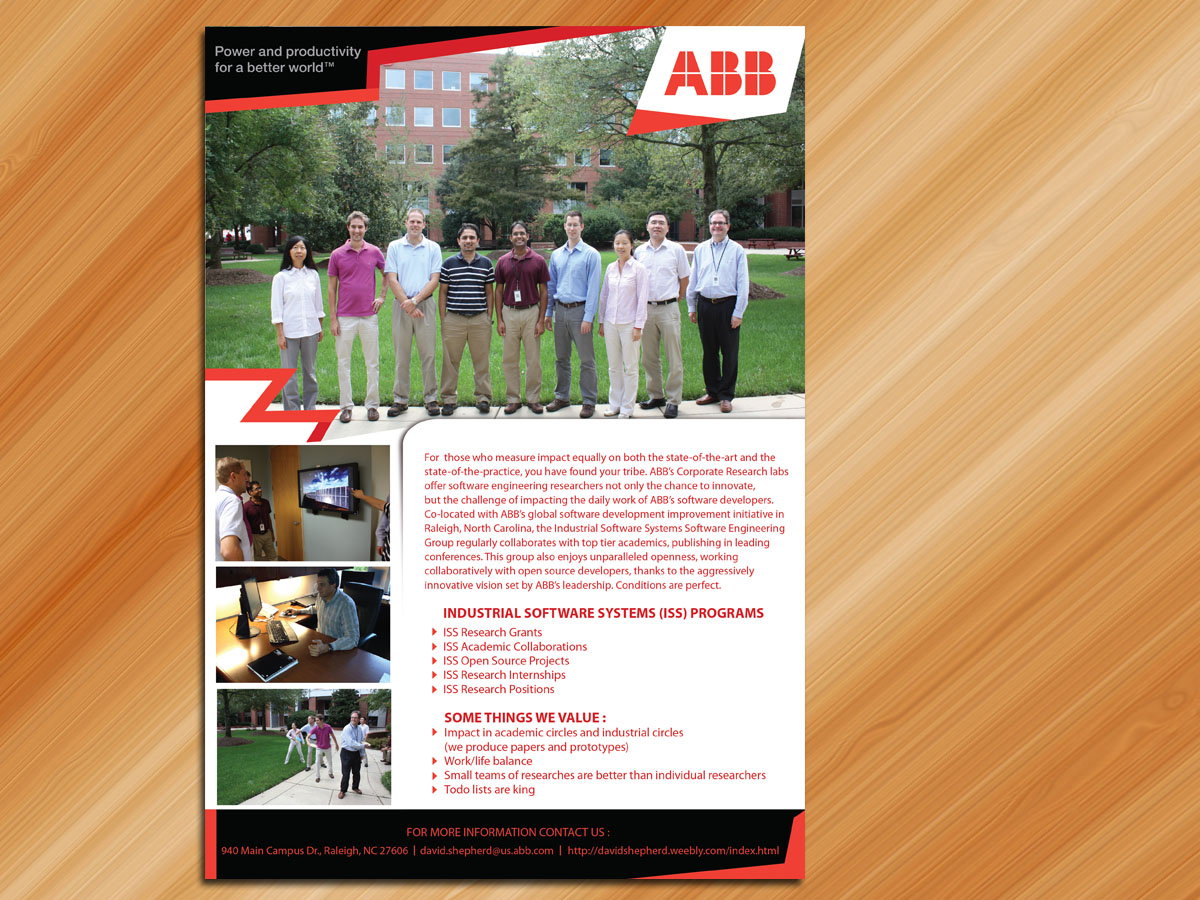 Power and productivity
for a better world™

ABB

For those who measure impact equally on both the state-of-the-art and the state-of-the-practice, you have found your tribe. ABB's Corporate Research labs offer software engineering researchers not only the chance to innovate, but the challenge of impacting the daily work of ABB's software developers. Co-located with ABB's global software development improvement initiative in Raleigh, North Carolina, the Industrial Software Systems Software Engineering Group regularly collaborates with top tier academics, publishing in leading conferences. This group also enjoys unparalleled openness, working collaboratively with open source developers, thanks to the aggressively innovative vision set by ABB's leadership. Conditions are perfect.

INDUSTRIAL SOFTWARE SYSTEMS (ISS) PROGRAMS
ISS Research Grants
ISS Academic Collaborations
ISS Open Source Projects
ISS Research Internships
ISS Research Positions

SOME THINGS WE VALUE :
Impact in academic circles and industrial circles (we produce papers and prototypes)
Work/life balance
Small teams of researches are better than individual researchers
Todo lists are king

FOR MORE INFORMATION CONTACT US :
940 Main Campus Dr., Raleigh, NC 27606 | david.shepherd@us.abb.com | http://davidshepherd.weebly.com/index.html